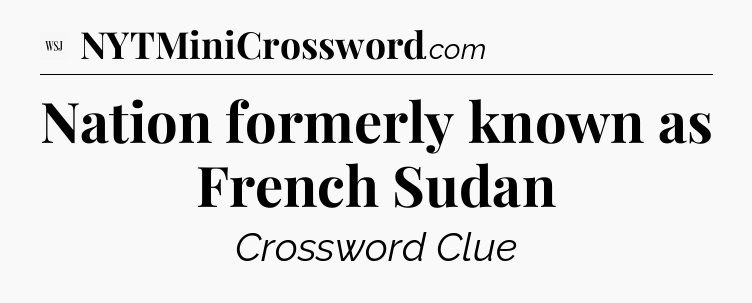 WSJ NYTMiniCrossword.com

Nation formerly known as French Sudan

Crossword Clue